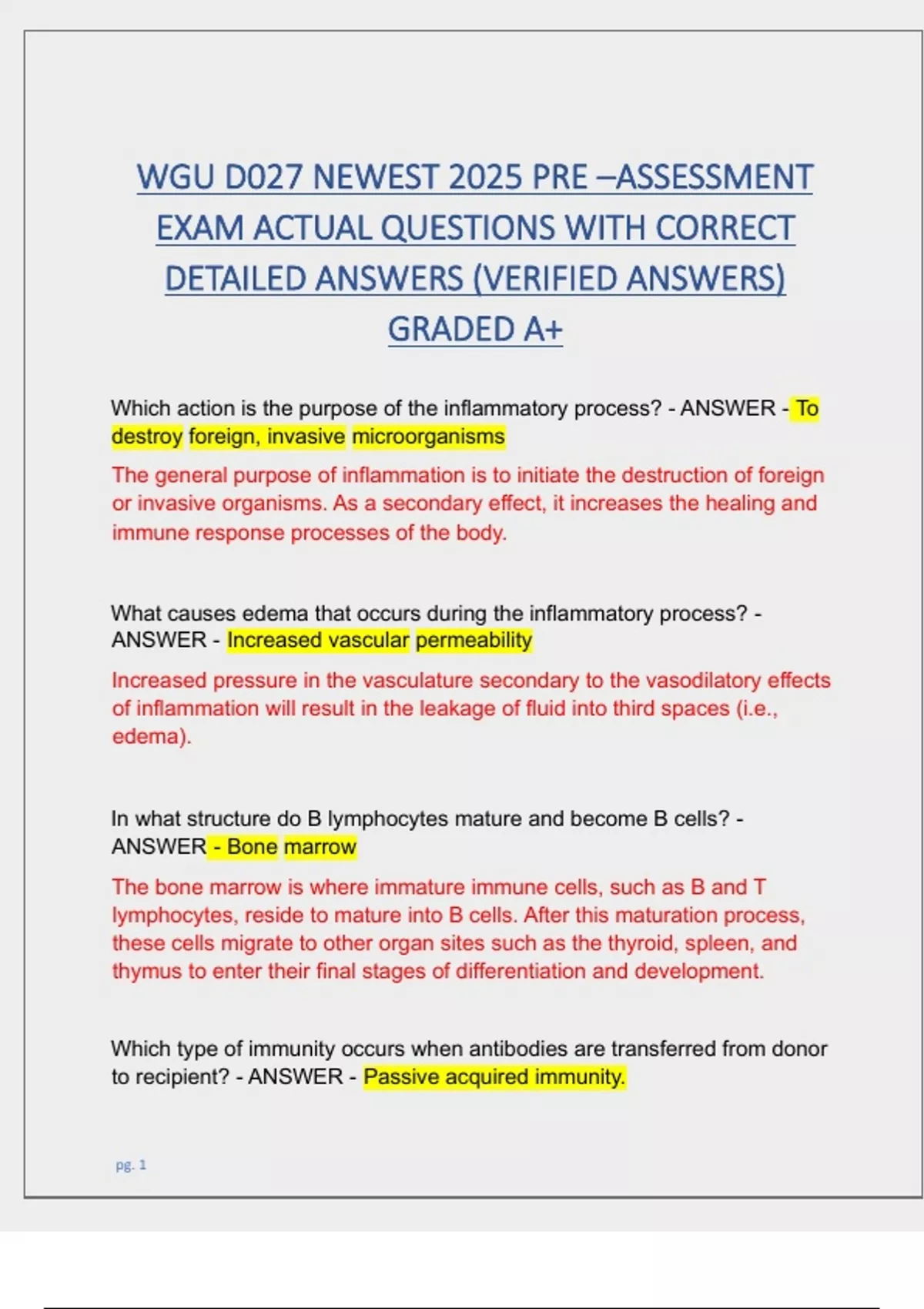 WGU D027 NEWEST 2025 PRE –ASSESSMENT EXAM ACTUAL QUESTIONS WITH CORRECT DETAILED ANSWERS (VERIFIED ANSWERS) GRADED A+

Which action is the purpose of the inflammatory process? - ANSWER - To destroy foreign, invasive microorganisms

The general purpose of inflammation is to initiate the destruction of foreign or invasive organisms. As a secondary effect, it increases the healing and immune response processes of the body.

What causes edema that occurs during the inflammatory process? - ANSWER - Increased vascular permeability

Increased pressure in the vasculature secondary to the vasodilatory effects of inflammation will result in the leakage of fluid into third spaces (i.e., edema).

In what structure do B lymphocytes mature and become B cells? - ANSWER - Bone marrow

The bone marrow is where immature immune cells, such as B and T lymphocytes, reside to mature into B cells. After this maturation process, these cells migrate to other organ sites such as the thyroid, spleen, and thymus to enter their final stages of differentiation and development.

Which type of immunity occurs when antibodies are transferred from donor to recipient? - ANSWER - Passive acquired immunity.

pg. 1